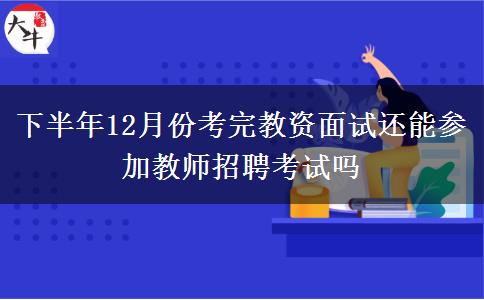 大牛

下半年12月份考完教资面试还能参加教师招聘考试吗